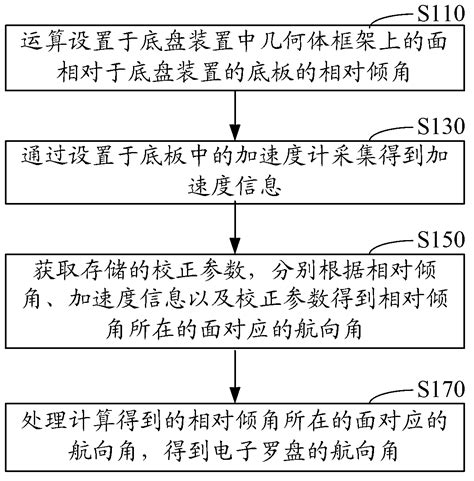 S110

运算设置于底盘装置中几何体框架上的面相对于底盘装置的底板的相对倾角

S130

通过设置于底板中的加速度计采集得到加速度信息

S150

获取存储的校正参数，分别根据相对倾角、加速度信息以及校正参数得到相对倾角所在的面对应的航向角

S170

处理计算得到的相对倾角所在的面对应的航向角，得到电子罗盘的航向角